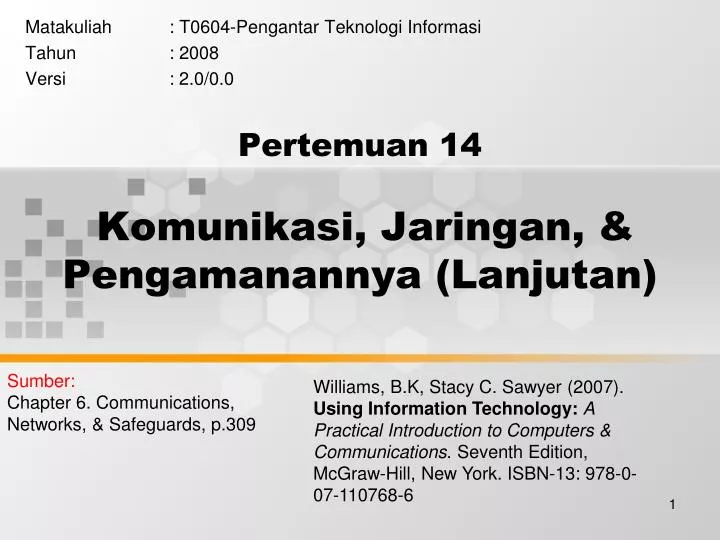 Matakuliah : T0604-Pengantar Teknologi Informasi
Tahun : 2008
Versi : 2.0/0.0

Pertemuan 14

Komunikasi, Jaringan, & Pengamanannya (Lanjutan)

Sumber:
Chapter 6. Communications, Networks, & Safeguards, p.309

Williams, B.K, Stacy C. Sawyer (2007). Using Information Technology: A Practical Introduction to Computers & Communications. Seventh Edition, McGraw-Hill, New York. ISBN-13: 978-0-07-110768-6

1